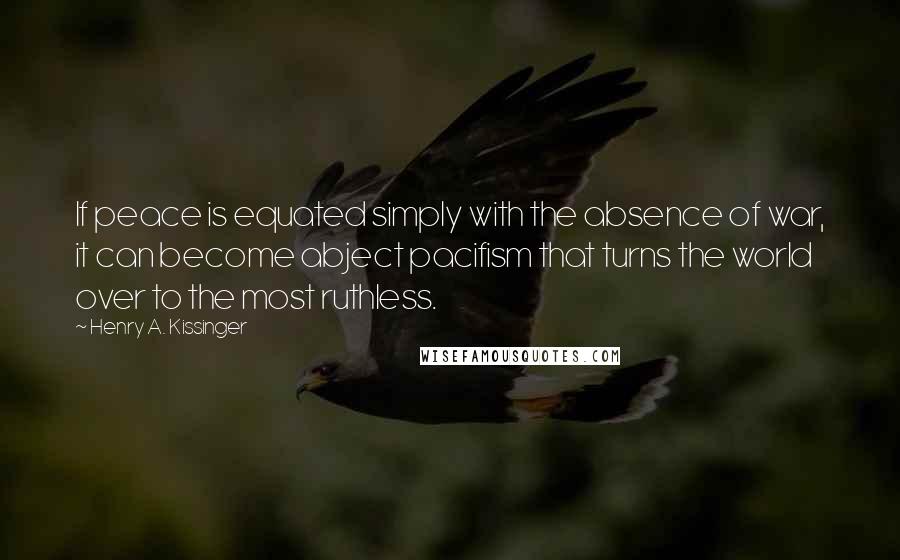 If peace is equated simply with the absence of war, it can become abject pacifism that turns the world over to the most ruthless.

~ Henry A. Kissinger

WISEFAMOUSQUOTES.COM